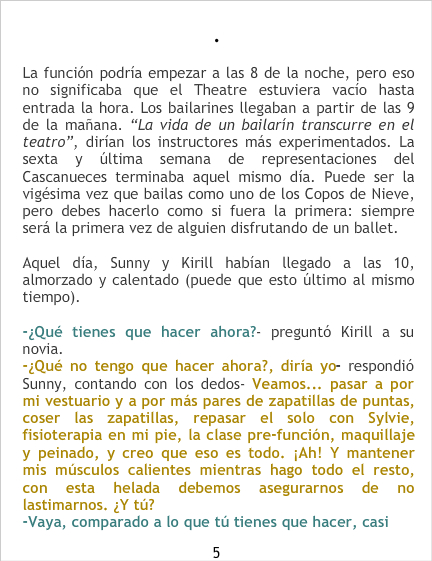 .

La función podría empezar a las 8 de la noche, pero eso no significaba que el Theatre estuviera vacío hasta entrada la hora. Los bailarines llegaban a partir de las 9 de la mañana. "La vida de un bailarín transcurre en el teatro", dirían los instructores más experimentados. La sexta y última semana de representaciones del Cascanueces terminaba aquel mismo día. Puede ser la vigésima vez que bailas como uno de los Copos de Nieve, pero debes hacerlo como si fuera la primera: siempre será la primera vez de alguien disfrutando de un ballet.

Aquel día, Sunny y Kirill habían llegado a las 10, almorzado y calentado (puede que esto último al mismo tiempo).

-¿Qué tienes que hacer ahora?- preguntó Kirill a su novia.
-¿Qué no tengo que hacer ahora?, diría yo- respondió Sunny, contando con los dedos- Veamos... pasar a por mi vestuario y a por más pares de zapatillas de puntas, coser las zapatillas, repasar el solo con Sylvie, fisioterapia en mi pie, la clase pre-función, maquillaje y peinado, y creo que eso es todo. ¡Ah! Y mantener mis músculos calientes mientras hago todo el resto, con esta helada debemos asegurarnos de no lastimarnos. ¿Y tú?
-Vaya, comparado a lo que tú tienes que hacer, casi

5